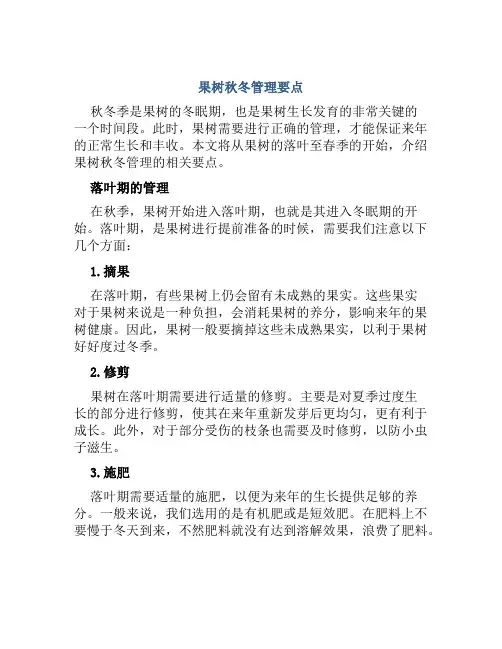 果树秋冬管理要点

秋冬季是果树的冬眠期，也是果树生长发育的非常关键的一个时间段。此时，果树需要进行正确的管理，才能保证来年的正常生长和丰收。本文将从果树的落叶至春季的开始，介绍果树秋冬管理的相关要点。

落叶期的管理

在秋季，果树开始进入落叶期，也就是其进入冬眠期的开始。落叶期，是果树进行提前准备的时候，需要我们注意以下几个方面：

1. 摘果

在落叶期，有些果树上仍会留有未成熟的果实。这些果实对于果树来说是一种负担，会消耗果树的养分，影响来年的果树健康。因此，果树一般要摘掉这些未成熟果实，以利于果树好好度过冬季。

2. 修剪

果树在落叶期需要进行适量的修剪。主要是对夏季过度生长的部分进行修剪，使其在来年重新发芽后更均匀，更有利于成长。此外，对于部分受伤的枝条也需要及时修剪，以防小虫子滋生。

3. 施肥

落叶期需要适量的施肥，以便为来年的生长提供足够的养分。一般来说，我们选用的是有机肥或是短效肥。在肥料上不要慢于冬天到来，不然肥料就没有达到溶解效果，浪费了肥料。